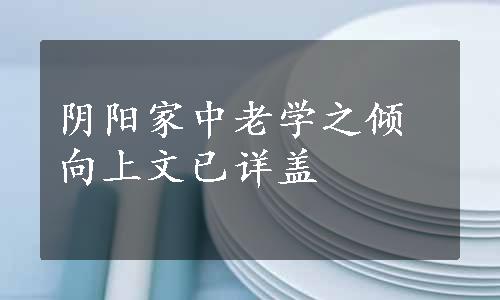 阴阳家中老学之倾向上文已详盖